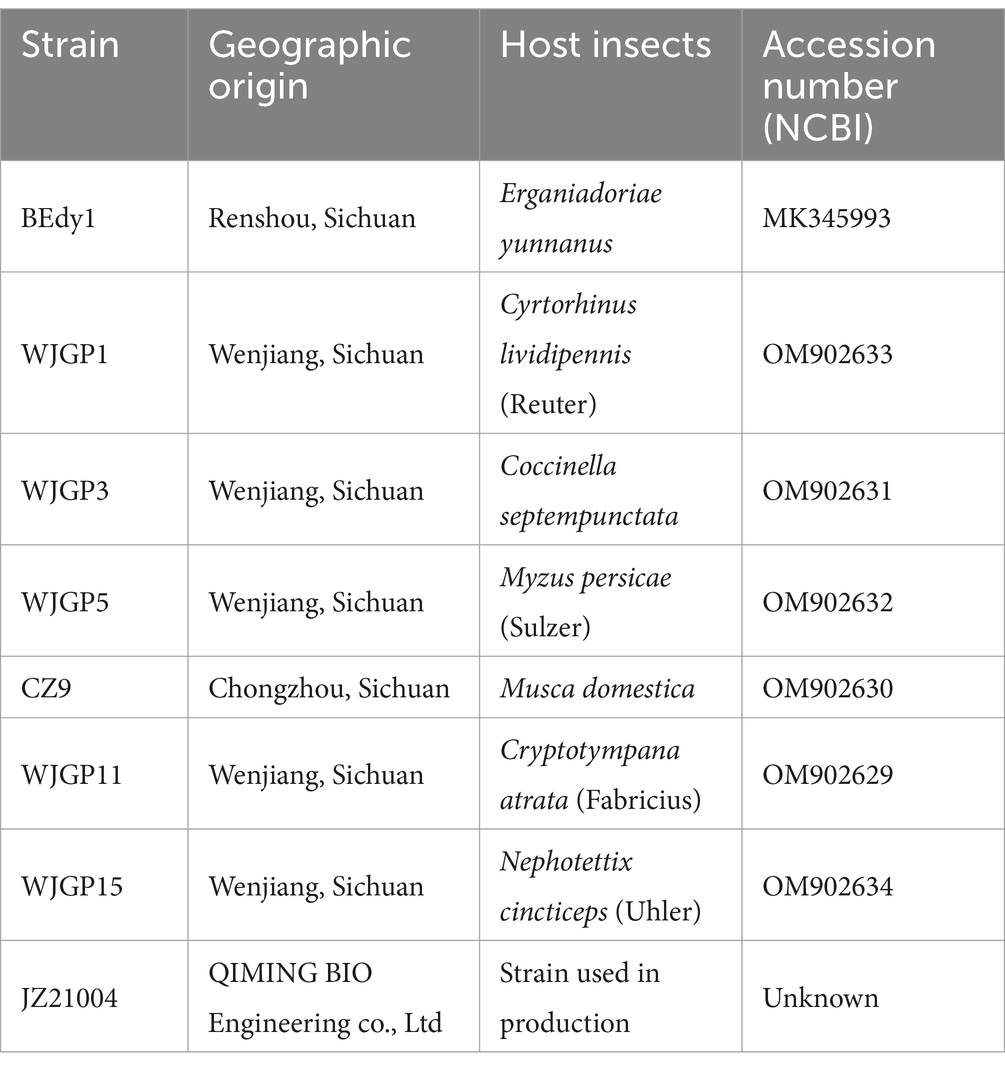 | Strain | Geographic origin | Host insects | Accession number (NCBI) |
|---|---|---|---|
| BEdy1 | Renshou, Sichuan | Erganiadoriae yunnanus | MK345993 |
| WJGP1 | Wenjiang, Sichuan | Cyrtorhinus lividipennis (Reuter) | OM902633 |
| WJGP3 | Wenjiang, Sichuan | Coccinella septempunctata | OM902631 |
| WJGP5 | Wenjiang, Sichuan | Myzus persicae (Sulzer) | OM902632 |
| CZ9 | Chongzhou, Sichuan | Musca domestica | OM902630 |
| WJGP11 | Wenjiang, Sichuan | Cryptotympana atrata (Fabricius) | OM902629 |
| WJGP15 | Wenjiang, Sichuan | Nephotettix cincticeps (Uhler) | OM902634 |
| JZ21004 | QIMING BIO Engineering co., Ltd | Strain used in production | Unknown |